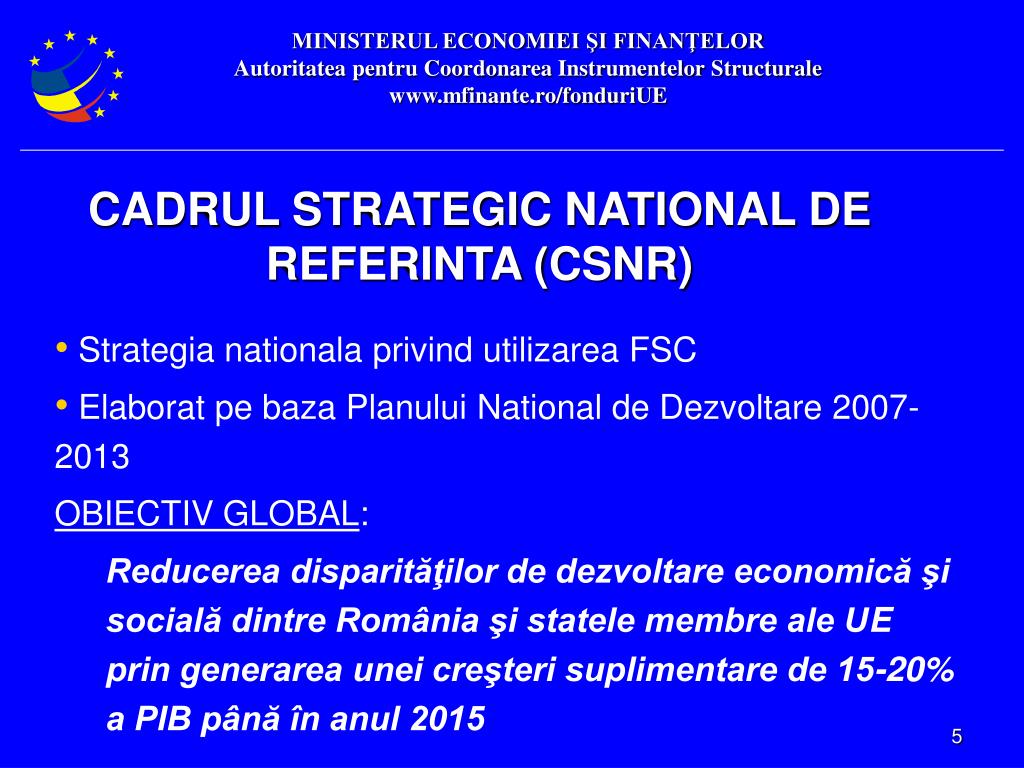 MINISTERUL ECONOMIEI ŞI FINANŢELOR
Autoritatea pentru Coordonarea Instrumentelor Structurale
www.mfinante.ro/fonduriUE

CADRUL STRATEGIC NATIONAL DE REFERINTA (CSNR)

• Strategia nationala privind utilizarea FSC

• Elaborat pe baza Planului National de Dezvoltare 2007-2013

OBIECTIV GLOBAL:

Reducerea disparităţilor de dezvoltare economică şi socială dintre România şi statele membre ale UE prin generarea unei creşteri suplimentare de 15-20% a PIB până în anul 2015

5